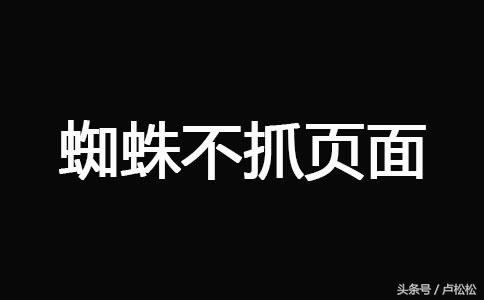 蜘蛛不抓页面

头条号 / 卢松松